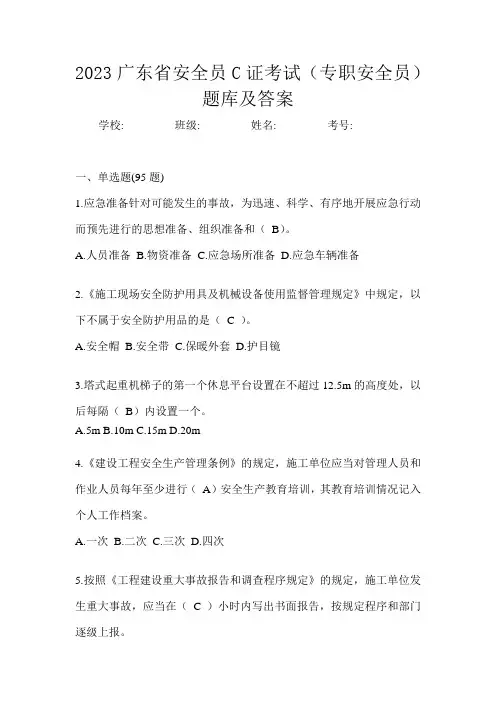 2023 广东省安全员 C 证考试（专职安全员）题库及答案

学校: 班级: 姓名: 考号:

一、单选题(95 题)

1.应急准备针对可能发生的事故，为迅速、科学、有序地开展应急行动而预先进行的思想准备、组织准备和（ B）。

A.人员准备 B.物资准备 C.应急场所准备 D.应急车辆准备

2.《施工现场安全防护用具及机械设备使用监督管理规定》中规定，以下不属于安全防护用品的是（ C ）。

A.安全帽 B.安全带 C.保暖外套 D.护目镜

3.塔式起重机梯子的第一个休息平台设置在不超过 12.5m 的高度处，以后每隔（ B）内设置一个。

A.5m B.10m C.15m D.20m

4.《建设工程安全生产管理条例》的规定，施工单位应当对管理人员和作业人员每年至少进行（ A）安全生产教育培训，其教育培训情况记入个人工作档案。

A.一次 B.二次 C.三次 D.四次

5.按照《工程建设重大事故报告和调查程序规定》的规定，施工单位发生重大事故，应当在（ C ）小时内写出书面报告，按规定程序和部门逐级上报。